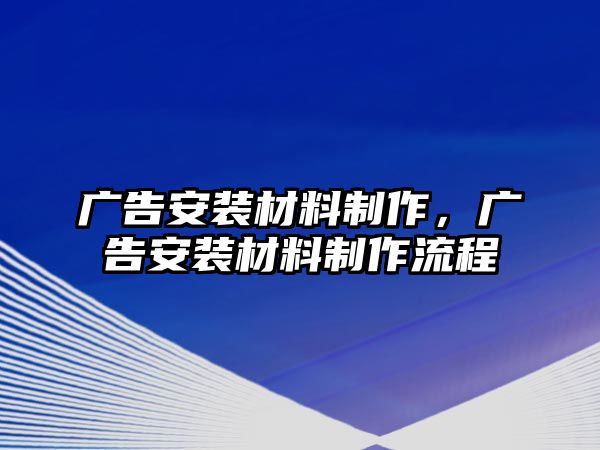 广告安装材料制作，广告安装材料制作流程